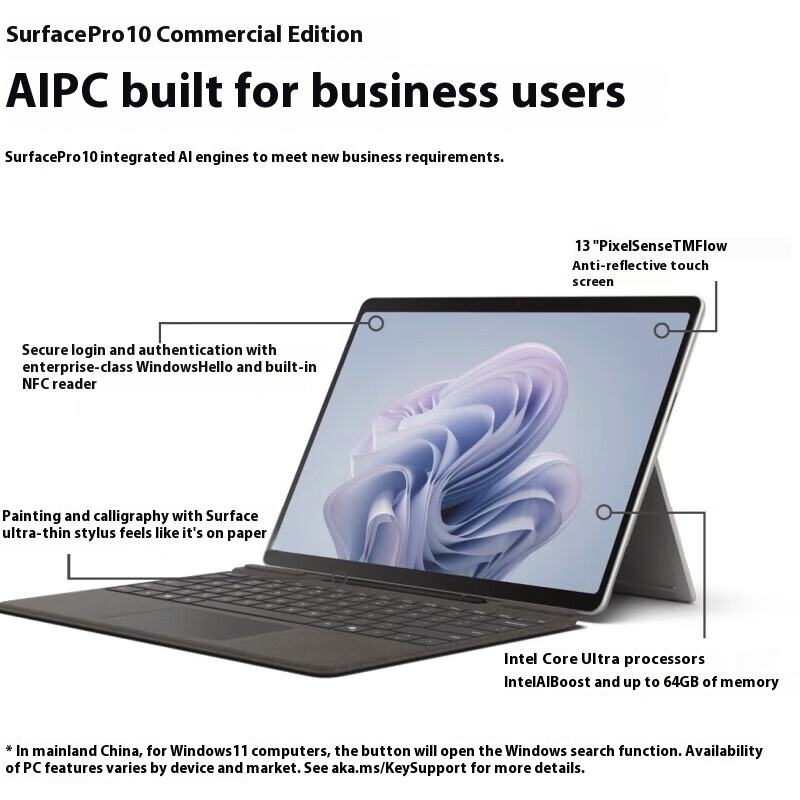 SurfacePro10 Commercial Edition

AIPC built for business users

SurfacePro10 integrated AI engines to meet new business requirements.

13 "PixelSenseTMFlow
Anti-reflective touch screen

Secure login and authentication with enterprise-class WindowsHello and built-in NFC reader

Painting and calligraphy with Surface ultra-thin stylus feels like it's on paper

Intel Core Ultra processors
IntelAIBoost and up to 64GB of memory

* In mainland China, for Windows11 computers, the button will open the Windows search function. Availability of PC features varies by device and market. See aka.ms/KeySupport for more details.